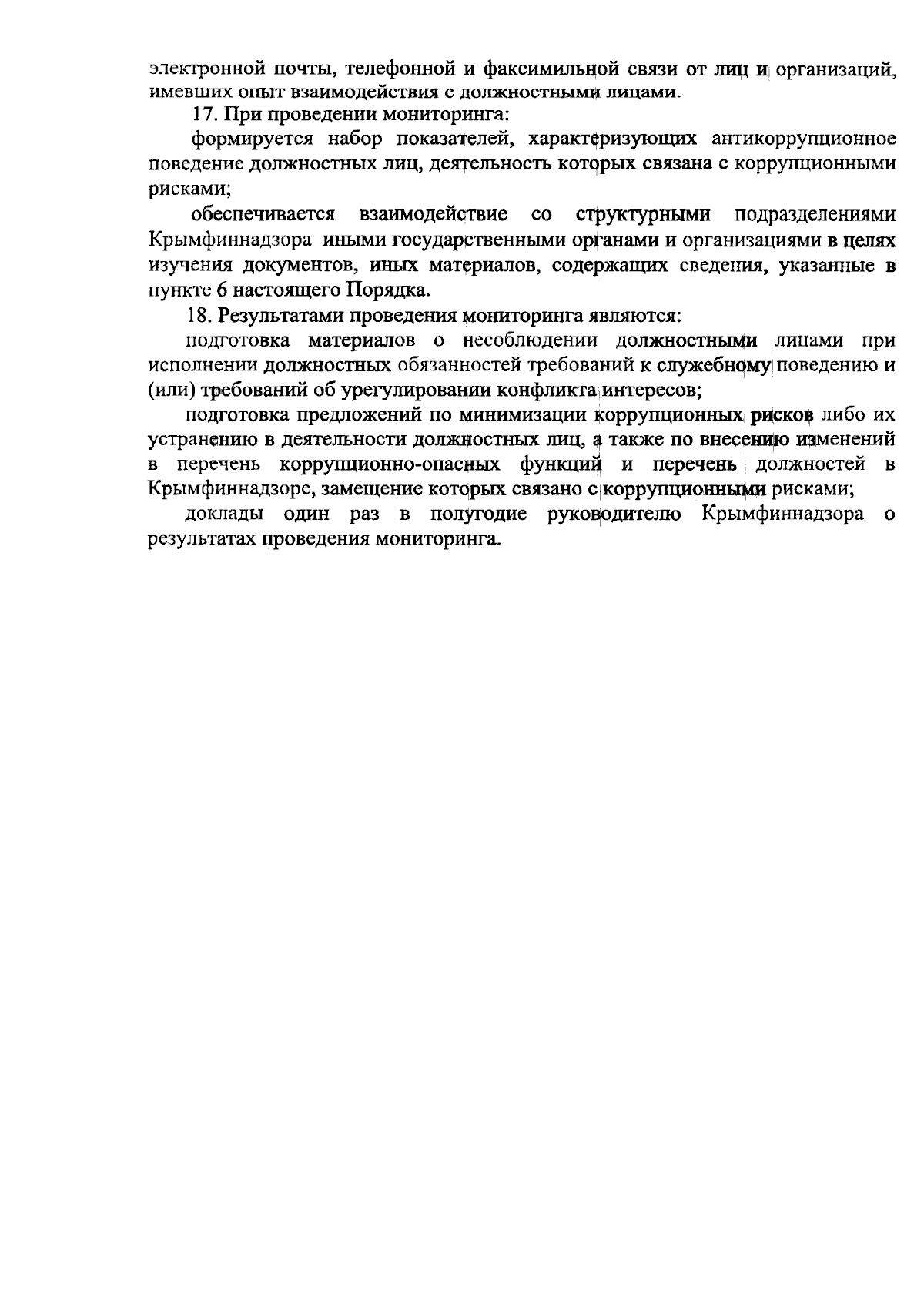 электронной почты, телефонной и факсимильной связи от лиц и организаций, имевших опыт взаимодействия с должностными лицами.

17. При проведении мониторинга:

формируется набор показателей, характеризующих антикоррупционное поведение должностных лиц, деятельность которых связана с коррупционными рисками;

обеспечивается взаимодействие со структурными подразделениями Крымфиннадзора иными государственными органами и организациями в целях изучения документов, иных материалов, содержащих сведения, указанные в пункте 6 настоящего Порядка.

18. Результатами проведения мониторинга являются:

подготовка материалов о несоблюдении должностными лицами при исполнении должностных обязанностей требований к служебному поведению и (или) требований об урегулировании конфликта интересов;

подготовка предложений по минимизации коррупционных рисков либо их устранению в деятельности должностных лиц, а также по внесению изменений в перечень коррупционно-опасных функций и перечень должностей в Крымфиннадзоре, замещение которых связано с коррупционными рисками;

доклады один раз в полугодие руководителю Крымфиннадзора о результатах проведения мониторинга.